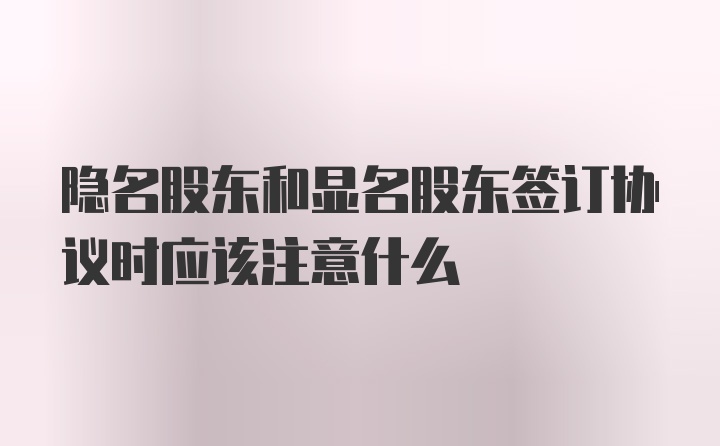 隐名股东和显名股东签订协议时应该注意什么